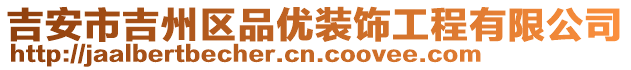 吉安市吉州区品优装饰工程有限公司
http://jaalbertbecher.cn.coovee.com